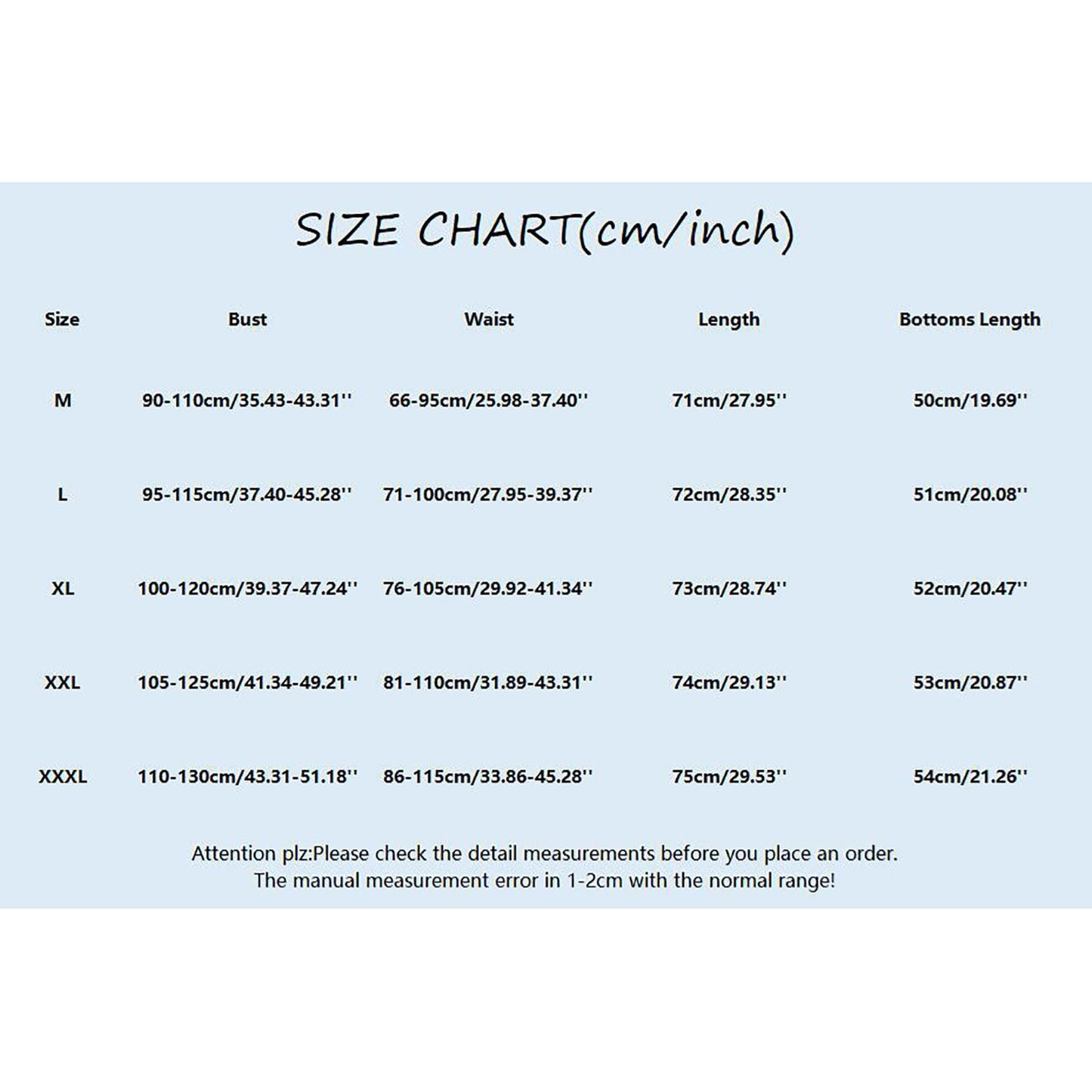 SIZE CHART(cm/inch)

| Size | Bust | Waist | Length | Bottoms Length |
|---|---|---|---|---|
| M | 90-110cm/35.43-43.31'' | 66-95cm/25.98-37.40'' | 71cm/27.95'' | 50cm/19.69'' |
| L | 95-115cm/37.40-45.28'' | 71-100cm/27.95-39.37'' | 72cm/28.35'' | 51cm/20.08'' |
| XL | 100-120cm/39.37-47.24'' | 76-105cm/29.92-41.34'' | 73cm/28.74'' | 52cm/20.47'' |
| XXL | 105-125cm/41.34-49.21'' | 81-110cm/31.89-43.31'' | 74cm/29.13'' | 53cm/20.87'' |
| XXXL | 110-130cm/43.31-51.18'' | 86-115cm/33.86-45.28'' | 75cm/29.53'' | 54cm/21.26'' |

Attention plz:Please check the detail measurements before you place an order.
The manual measurement error in 1-2cm with the normal range!